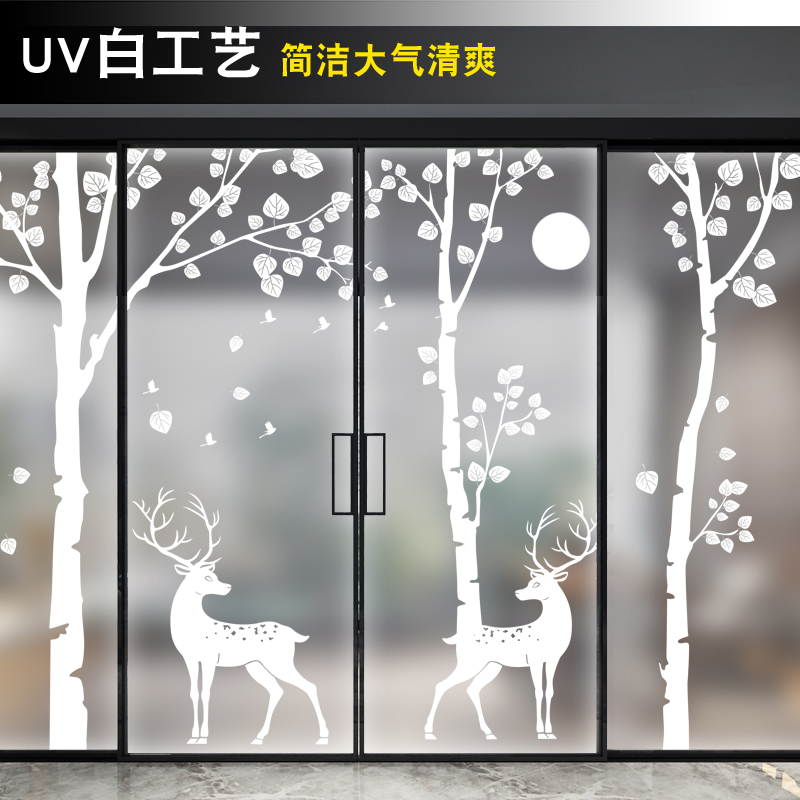 UV白工艺 简洁大气清爽